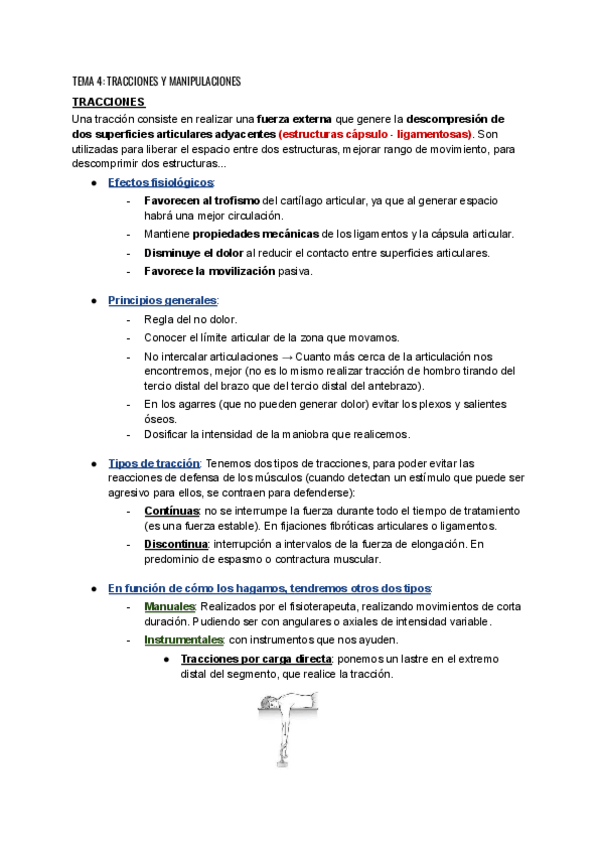 TEMA 4: TRACCIONES Y MANIPULACIONES

TRACCIONES

Una tracción consiste en realizar una fuerza externa que genere la descompresión de dos superficies articulares adyacentes (estructuras cápsulo - ligamentosas). Son utilizadas para liberar el espacio entre dos estructuras, mejorar rango de movimiento, para descomprimir dos estructuras...

● Efectos fisiológicos:
- Favorecen al trofismo del cartílago articular, ya que al generar espacio habrá una mejor circulación.
- Mantiene propiedades mecánicas de los ligamentos y la cápsula articular.
- Disminuye el dolor al reducir el contacto entre superficies articulares.
- Favorece la movilización pasiva.

● Principios generales:
- Regla del no dolor.
- Conocer el límite articular de la zona que movamos.
- No intercalar articulaciones → Cuanto más cerca de la articulación nos encontremos, mejor (no es lo mismo realizar tracción de hombro tirando del tercio distal del brazo que del tercio distal del antebrazo).
- En los agarres (que no pueden generar dolor) evitar los plexos y salientes óseos.
- Dosificar la intensidad de la maniobra que realicemos.

● Tipos de tracción: Tenemos dos tipos de tracciones, para poder evitar las reacciones de defensa de los músculos (cuando detectan un estímulo que puede ser agresivo para ellos, se contraen para defenderse):
- Contínuas: no se interrumpe la fuerza durante todo el tiempo de tratamiento (es una fuerza estable). En fijaciones fibróticas articulares o ligamentos.
- Discontinua: interrupción a intervalos de la fuerza de elongación. En predominio de espasmo o contractura muscular.

● En función de cómo los hagamos, tendremos otros dos tipos:
- Manuales: Realizados por el fisioterapeuta, realizando movimientos de corta duración. Pudiendo ser con angulares o axiales de intensidad variable.
- Instrumentales: con instrumentos que nos ayuden.
● Tracciones por carga directa: ponemos un lastre en el extremo distal del segmento, que realice la tracción.